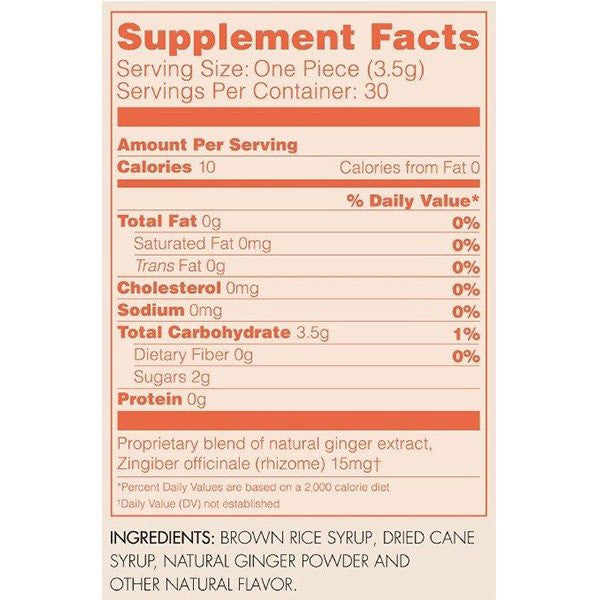 Supplement Facts
Serving Size: One Piece (3.5g)
Servings Per Container: 30

Amount Per Serving
Calories 10 Calories from Fat 0

% Daily Value*
Total Fat 0g 0%
Saturated Fat 0mg 0%
Trans Fat 0g 0%
Cholesterol 0mg 0%
Sodium 0mg 0%
Total Carbohydrate 3.5g 1%
Dietary Fiber 0g 0%
Sugars 2g
Protein 0g

Proprietary blend of natural ginger extract, Zingiber officinale (rhizome) 15mg†

*Percent Daily Values are based on a 2,000 calorie diet
†Daily Value (DV) not established

INGREDIENTS: BROWN RICE SYRUP, DRIED CANE SYRUP, NATURAL GINGER POWDER AND OTHER NATURAL FLAVOR.